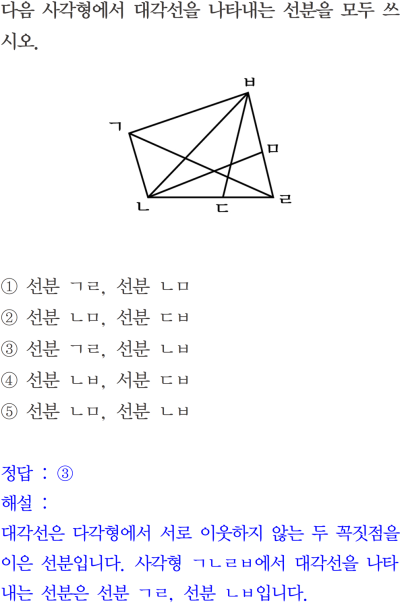 다음 사각형에서 대각선을 나타내는 선분을 모두 쓰시오.

ㅂ
ㄱ
ㅁ
ㄴ
ㄷ
ㄹ

① 선분 ㄱㄹ, 선분 ㄴㅁ
② 선분 ㄴㅁ, 선분 ㄷㅂ
③ 선분 ㄱㄹ, 선분 ㄴㅂ
④ 선분 ㄴㅂ, 서분 ㄷㅂ
⑤ 선분 ㄴㅁ, 선분 ㄴㅂ

정답 : ③
해설 :
대각선은 다각형에서 서로 이웃하지 않는 두 꼭짓점을 이은 선분입니다. 사각형 ㄱㄴㄹㅂ에서 대각선을 나타내는 선분은 선분 ㄱㄹ, 선분 ㄴㅂ입니다.